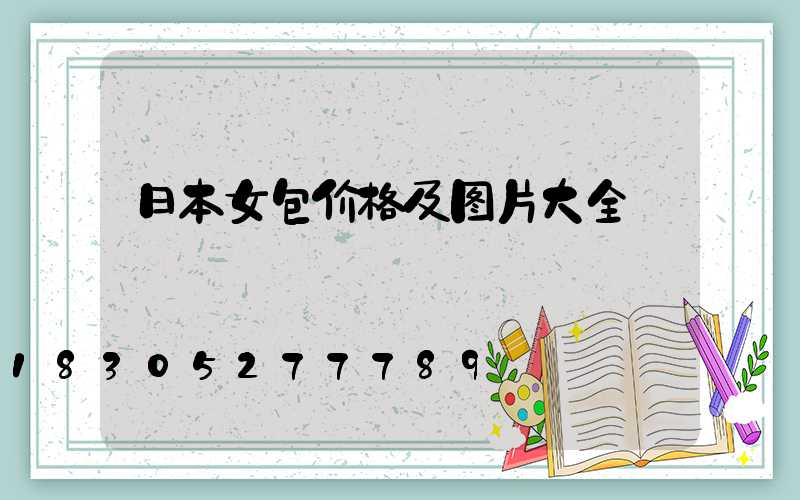 日本女包价格及图片大全

18305277789